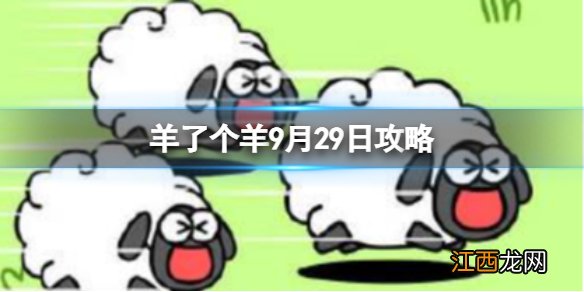 羊了个羊9月29日攻略

江西龙网